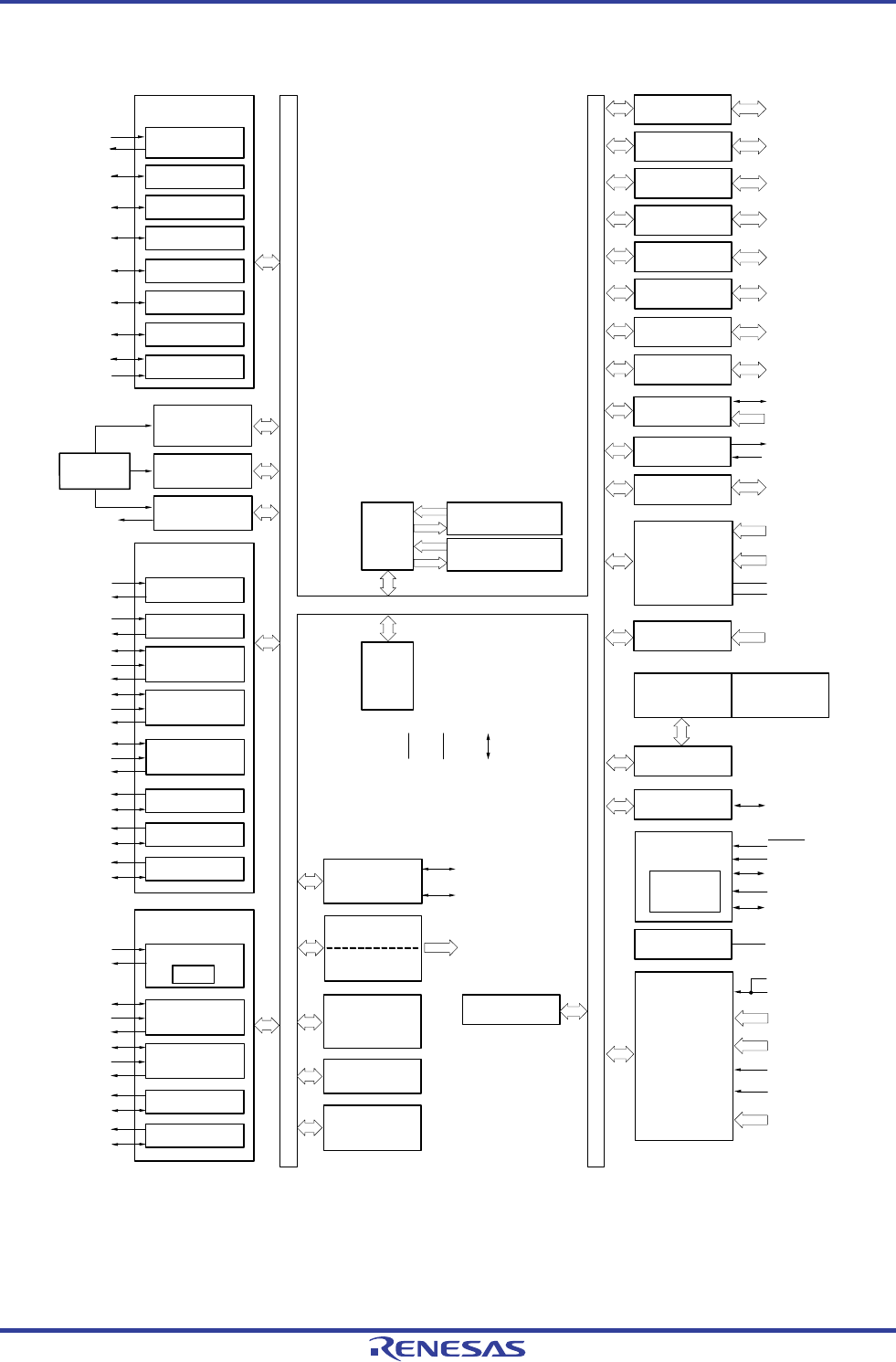 RENESAS